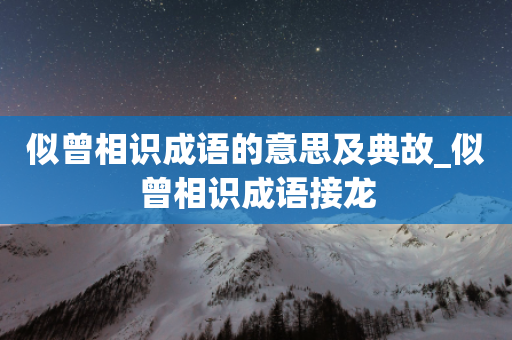 似曾相识成语的意思及典故_似曾相识成语接龙